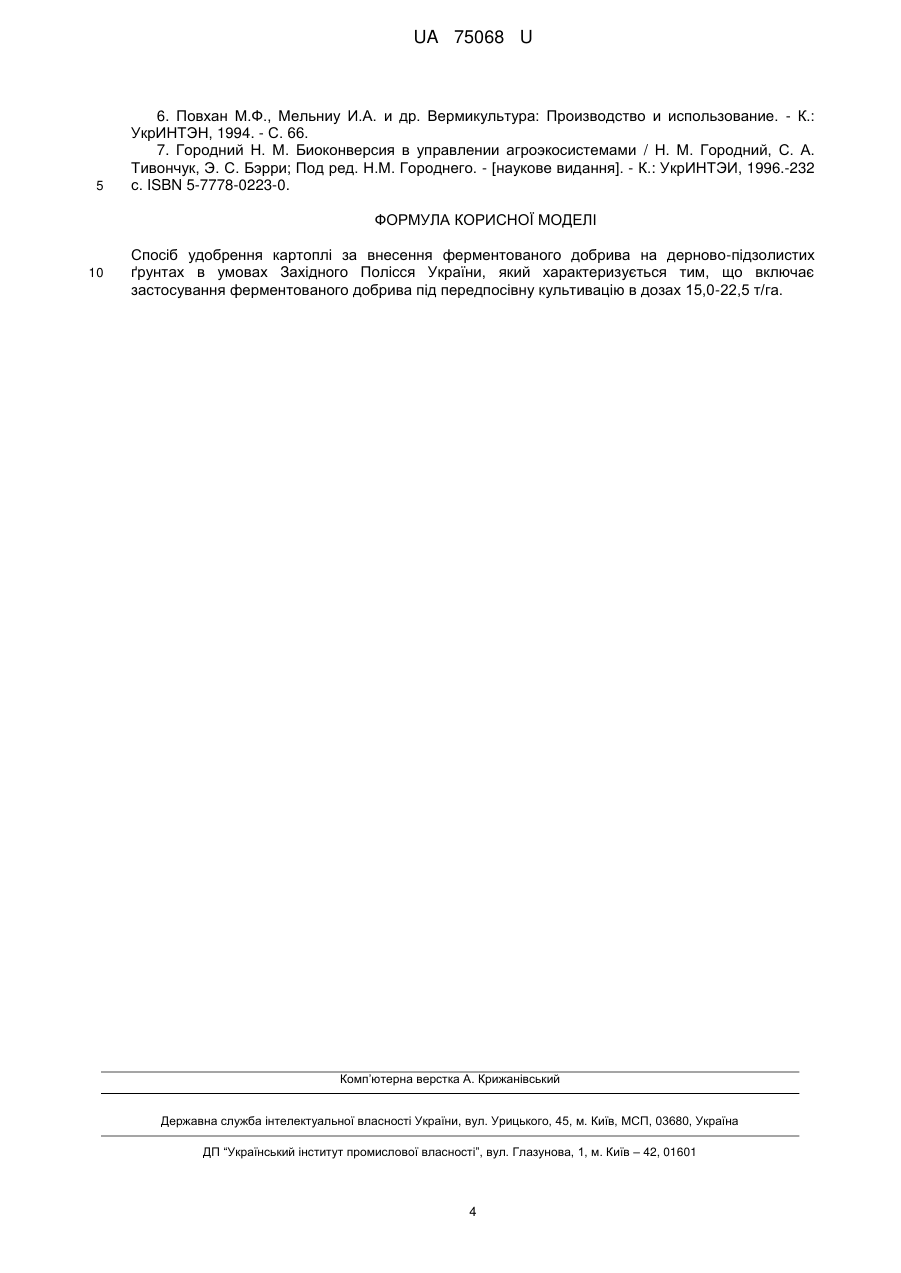 UA 75068 U

6. Повхан М.Ф., Мельниу И.А. и др. Вермикультура: Производство и использование. - К.: УкрИНТЭН, 1994. - С. 66.

7. Городний Н. М. Биоконверсия в управлении агроэкосистемами / Н. М. Городний, С. А. Тивончук, Э. С. Бэрри; Под ред. Н.М. Городнего. - [наукове видання]. - К.: УкрИНТЭИ, 1996.-232 с. ISBN 5-7778-0223-0.

5

ФОРМУЛА КОРИСНОЇ МОДЕЛІ

Спосіб удобрення картоплі за внесення ферментованого добрива на дерново-підзолистих ґрунтах в умовах Західного Полісся України, який характеризується тим, що включає застосування ферментованого добрива під передпосівну культивацію в дозах 15,0-22,5 т/га.

10

Комп'ютерна верстка А. Крижанівський

Державна служба інтелектуальної власності України, вул. Урицького, 45, м. Київ, МСП, 03680, Україна

ДП "Український інститут промислової власності", вул. Глазунова, 1, м. Київ – 42, 01601

4